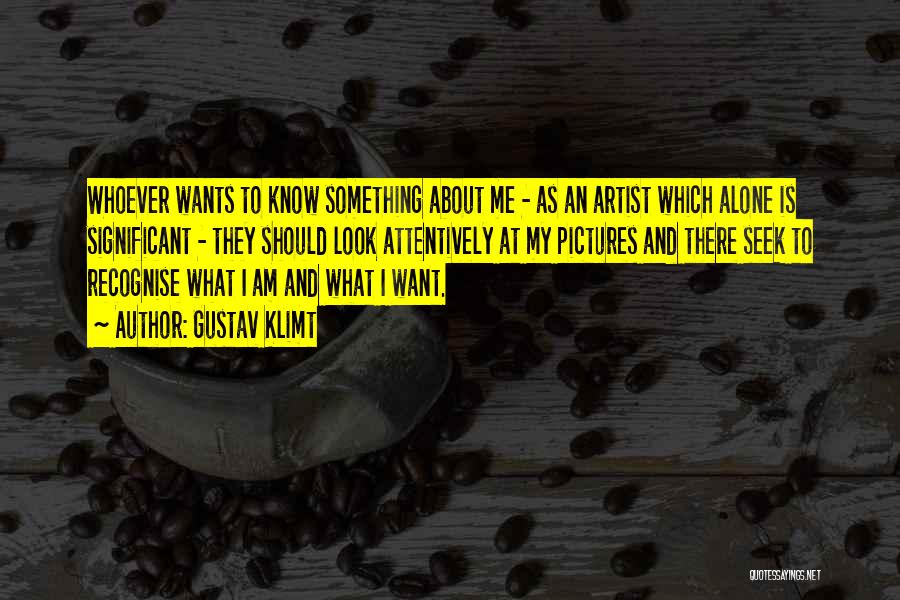 WHOEVER WANTS TO KNOW SOMETHING ABOUT ME - AS AN ARTIST WHICH ALONE IS SIGNIFICANT - THEY SHOULD LOOK ATTENTIVELY AT MY PICTURES AND THERE SEEK TO RECOGNISE WHAT I AM AND WHAT I WANT.

~ AUTHOR: GUSTAV KLIMT

QUOTESSAYINGS.NET